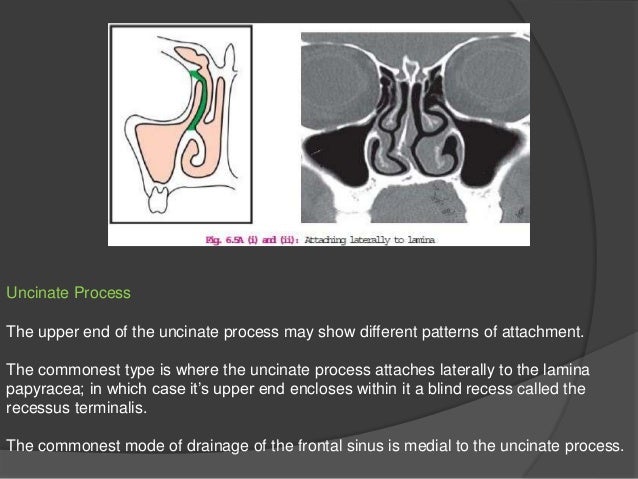 Fig. 6.5A (i) and (ii): Attaching laterally to lamina

Uncinate Process

The upper end of the uncinate process may show different patterns of attachment.

The commonest type is where the uncinate process attaches laterally to the lamina papyracea; in which case it's upper end encloses within it a blind recess called the recessus terminalis.

The commonest mode of drainage of the frontal sinus is medial to the uncinate process.